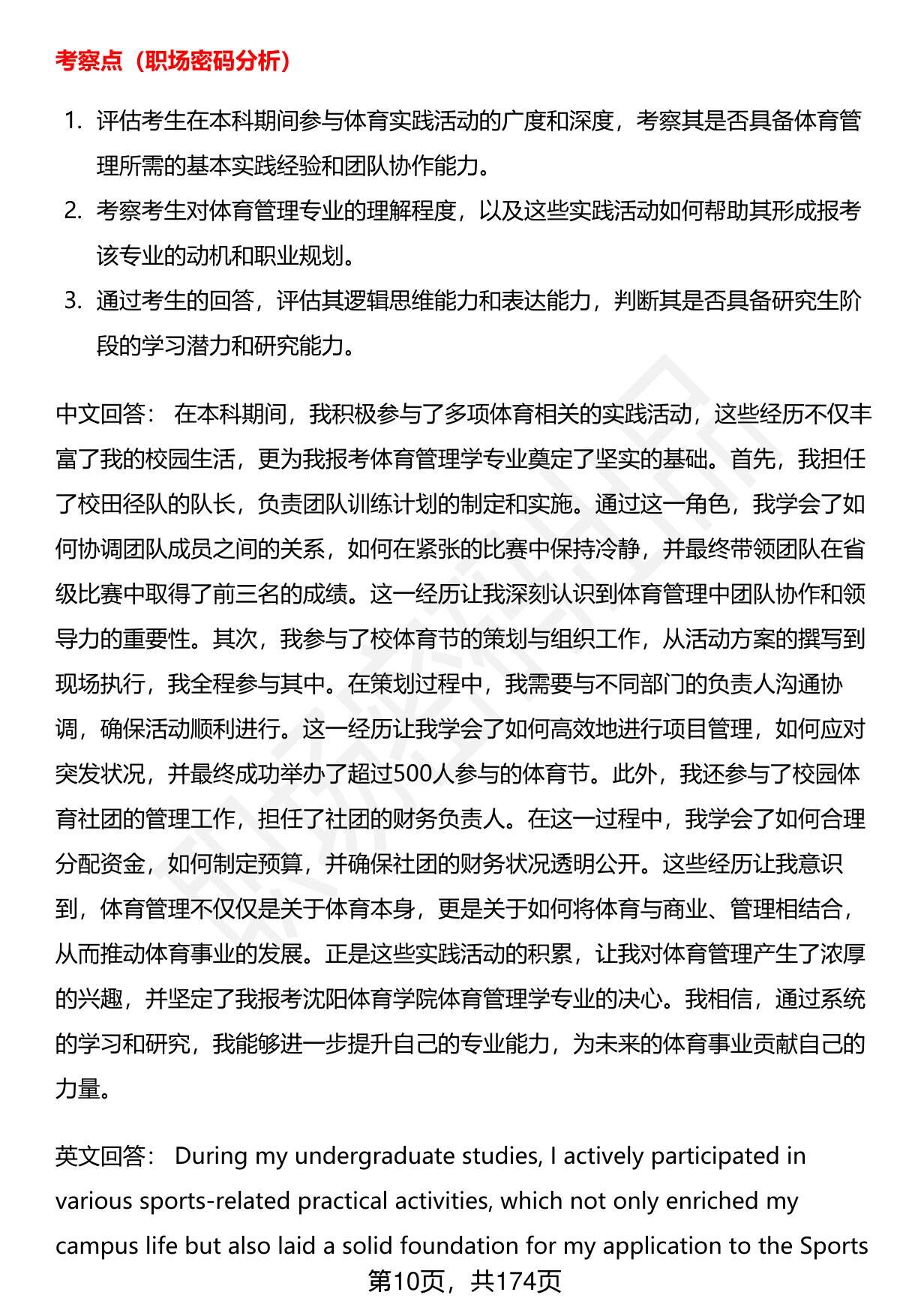 考察点（职场密码分析）

1. 评估考生在本科期间参与体育实践活动的广度和深度，考察其是否具备体育管理所需的基本实践经验和团队协作能力。
2. 考察考生对体育管理专业的理解程度，以及这些实践活动如何帮助其形成报考该专业的动机和职业规划。
3. 通过考生的回答，评估其逻辑思维能力和表达能力，判断其是否具备研究生阶段的学习潜力和研究能力。

中文回答： 在本科期间，我积极参与了多项体育相关的实践活动，这些经历不仅丰富了我的校园生活，更为我报考体育管理学专业奠定了坚实的基础。首先，我担任了校田径队的队长，负责团队训练计划的制定和实施。通过这一角色，我学会了如何协调团队成员之间的关系，如何在紧张的比赛中保持冷静，并最终带领团队在省级比赛中取得了前三名的成绩。这一经历让我深刻认识到体育管理中团队协作和领导力的重要性。其次，我参与了校体育节的策划与组织工作，从活动方案的撰写到现场执行，我全程参与其中。在策划过程中，我需要与不同部门的负责人沟通协调，确保活动顺利进行。这一经历让我学会了如何高效地进行项目管理，如何应对突发状况，并最终成功举办了超过500人参与的体育节。此外，我还参与了校园体育社团的管理工作，担任了社团的财务负责人。在这一过程中，我学会了如何合理分配资金，如何制定预算，并确保社团的财务状况透明公开。这些经历让我意识到，体育管理不仅仅是关于体育本身，更是关于如何将体育与商业、管理相结合，从而推动体育事业的发展。正是这些实践活动的积累，让我对体育管理产生了浓厚的兴趣，并坚定了我报考沈阳体育学院体育管理学专业的决心。我相信，通过系统的学习和研究，我能够进一步提升自己的专业能力，为未来的体育事业贡献自己的力量。

英文回答： During my undergraduate studies, I actively participated in various sports-related practical activities, which not only enriched my campus life but also laid a solid foundation for my application to the Sports

第10页，共174页